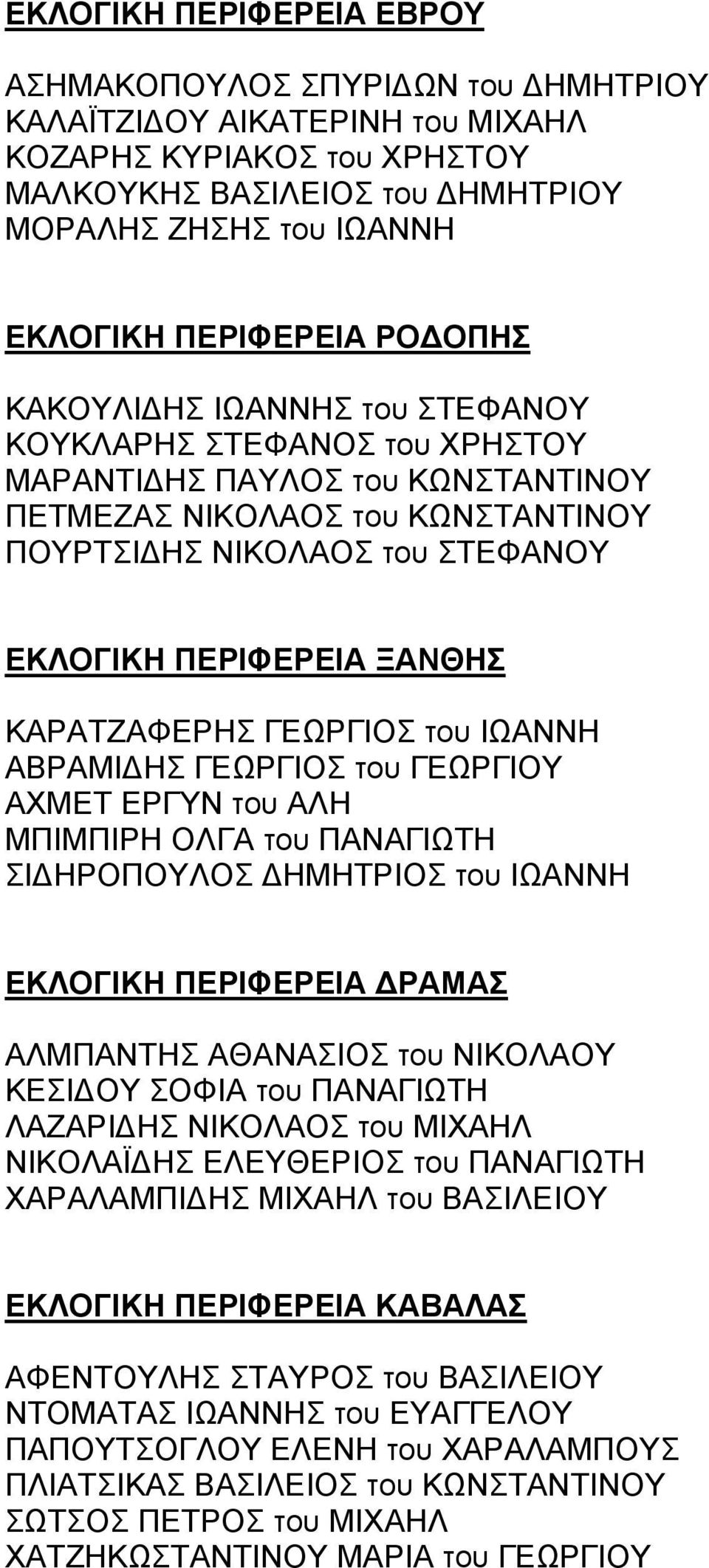 ΕΚΛΟΓΙΚΗ ΠΕΡΙΦΕΡΕΙΑ ΕΒΡΟΥ

ΑΣΗΜΑΚΟΠΟΥΛΟΣ ΣΠΥΡΙΔΩΝ του ΔΗΜΗΤΡΙΟΥ
ΚΑΛΑΪΤΖΙΔΟΥ ΑΙΚΑΤΕΡΙΝΗ του ΜΙΧΑΗΛ
ΚΟΖΑΡΗΣ ΚΥΡΙΑΚΟΣ του ΧΡΗΣΤΟΥ
ΜΑΛΚΟΥΚΗΣ ΒΑΣΙΛΕΙΟΣ του ΔΗΜΗΤΡΙΟΥ
ΜΟΡΑΛΗΣ ΖΗΣΗΣ του ΙΩΑΝΝΗ

ΕΚΛΟΓΙΚΗ ΠΕΡΙΦΕΡΕΙΑ ΡΟΔΟΠΗΣ

ΚΑΚΟΥΛΙΔΗΣ ΙΩΑΝΝΗΣ του ΣΤΕΦΑΝΟΥ
ΚΟΥΚΛΑΡΗΣ ΣΤΕΦΑΝΟΣ του ΧΡΗΣΤΟΥ
ΜΑΡΑΝΤΙΔΗΣ ΠΑΥΛΟΣ του ΚΩΝΣΤΑΝΤΙΝΟΥ
ΠΕΤΜΕΖΑΣ ΝΙΚΟΛΑΟΣ του ΚΩΝΣΤΑΝΤΙΝΟΥ
ΠΟΥΡΤΣΙΔΗΣ ΝΙΚΟΛΑΟΣ του ΣΤΕΦΑΝΟΥ

ΕΚΛΟΓΙΚΗ ΠΕΡΙΦΕΡΕΙΑ ΞΑΝΘΗΣ

ΚΑΡΑΤΖΑΦΕΡΗΣ ΓΕΩΡΓΙΟΣ του ΙΩΑΝΝΗ
ΑΒΡΑΜΙΔΗΣ ΓΕΩΡΓΙΟΣ του ΓΕΩΡΓΙΟΥ
ΑΧΜΕΤ ΕΡΓΥΝ του ΑΛΗ
ΜΠΙΜΠΙΡΗ ΟΛΓΑ του ΠΑΝΑΓΙΩΤΗ
ΣΙΔΗΡΟΠΟΥΛΟΣ ΔΗΜΗΤΡΙΟΣ του ΙΩΑΝΝΗ

ΕΚΛΟΓΙΚΗ ΠΕΡΙΦΕΡΕΙΑ ΔΡΑΜΑΣ

ΑΛΜΠΑΝΤΗΣ ΑΘΑΝΑΣΙΟΣ του ΝΙΚΟΛΑΟΥ
ΚΕΣΙΔΟΥ ΣΟΦΙΑ του ΠΑΝΑΓΙΩΤΗ
ΛΑΖΑΡΙΔΗΣ ΝΙΚΟΛΑΟΣ του ΜΙΧΑΗΛ
ΝΙΚΟΛΑΪΔΗΣ ΕΛΕΥΘΕΡΙΟΣ του ΠΑΝΑΓΙΩΤΗ
ΧΑΡΑΛΑΜΠΙΔΗΣ ΜΙΧΑΗΛ του ΒΑΣΙΛΕΙΟΥ

ΕΚΛΟΓΙΚΗ ΠΕΡΙΦΕΡΕΙΑ ΚΑΒΑΛΑΣ

ΑΦΕΝΤΟΥΛΗΣ ΣΤΑΥΡΟΣ του ΒΑΣΙΛΕΙΟΥ
ΝΤΟΜΑΤΑΣ ΙΩΑΝΝΗΣ του ΕΥΑΓΓΕΛΟΥ
ΠΑΠΟΥΤΣΟΓΛΟΥ ΕΛΕΝΗ του ΧΑΡΑΛΑΜΠΟΥΣ
ΠΛΙΑΤΣΙΚΑΣ ΒΑΣΙΛΕΙΟΣ του ΚΩΝΣΤΑΝΤΙΝΟΥ
ΣΩΤΣΟΣ ΠΕΤΡΟΣ του ΜΙΧΑΗΛ
ΧΑΤΖΗΚΩΣΤΑΝΤΙΝΟΥ ΜΑΡΙΑ του ΓΕΩΡΓΙΟΥ